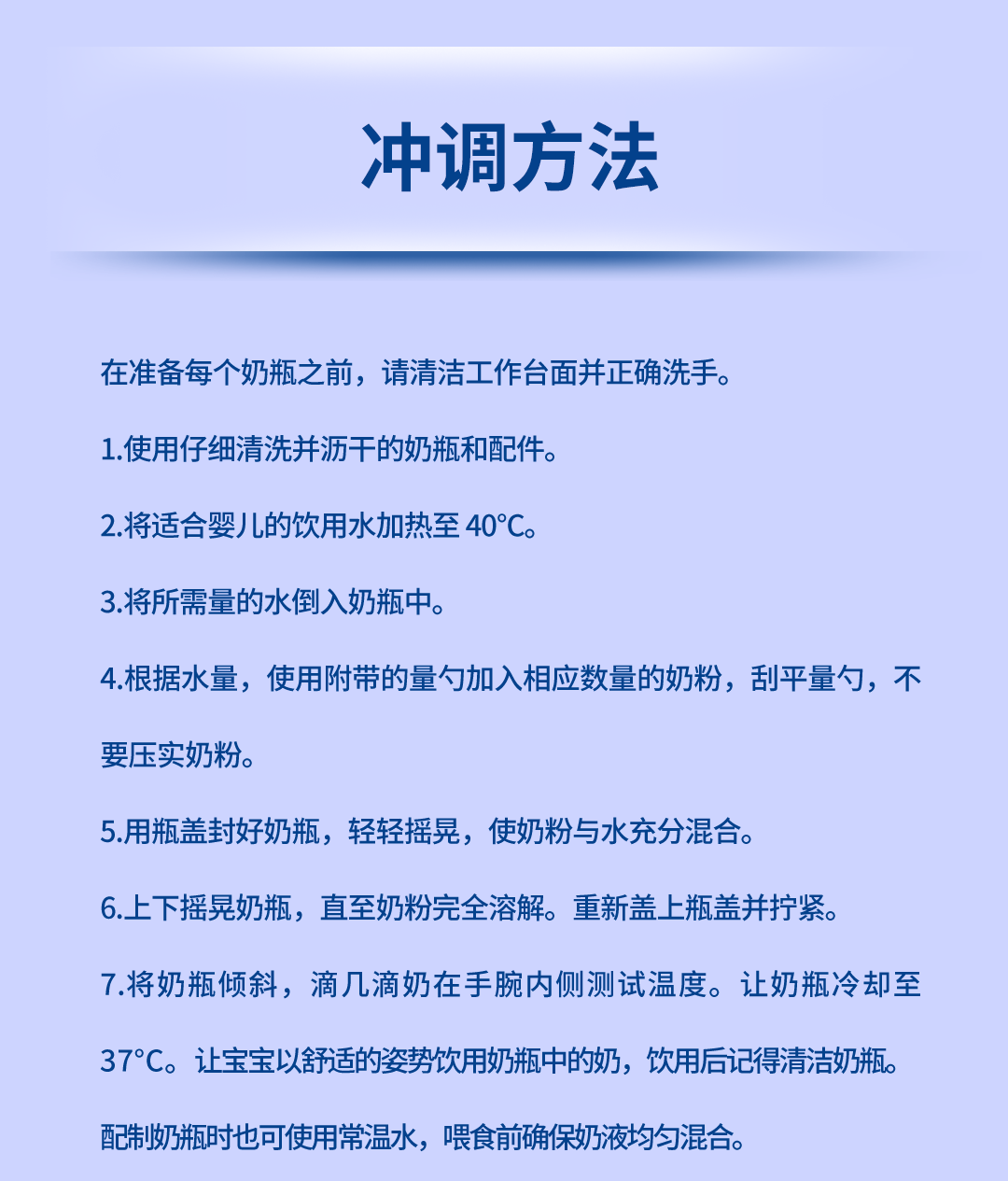 冲调方法

在准备每个奶瓶之前，请清洁工作台面并正确洗手。

1.使用仔细清洗并沥干的奶瓶和配件。

2.将适合婴儿的饮用水加热至 40°C。

3.将所需量的水倒入奶瓶中。

4.根据水量，使用附带的量勺加入相应数量的奶粉，刮平量勺，不要压实奶粉。

5.用瓶盖封好奶瓶，轻轻摇晃，使奶粉与水充分混合。

6.上下摇晃奶瓶，直至奶粉完全溶解。重新盖上瓶盖并拧紧。

7.将奶瓶倾斜，滴几滴奶在手腕内侧测试温度。让奶瓶冷却至 37°C。让宝宝以舒适的姿势饮用奶瓶中的奶，饮用后记得清洁奶瓶。

配制奶瓶时也可使用常温水，喂食前确保奶液均匀混合。